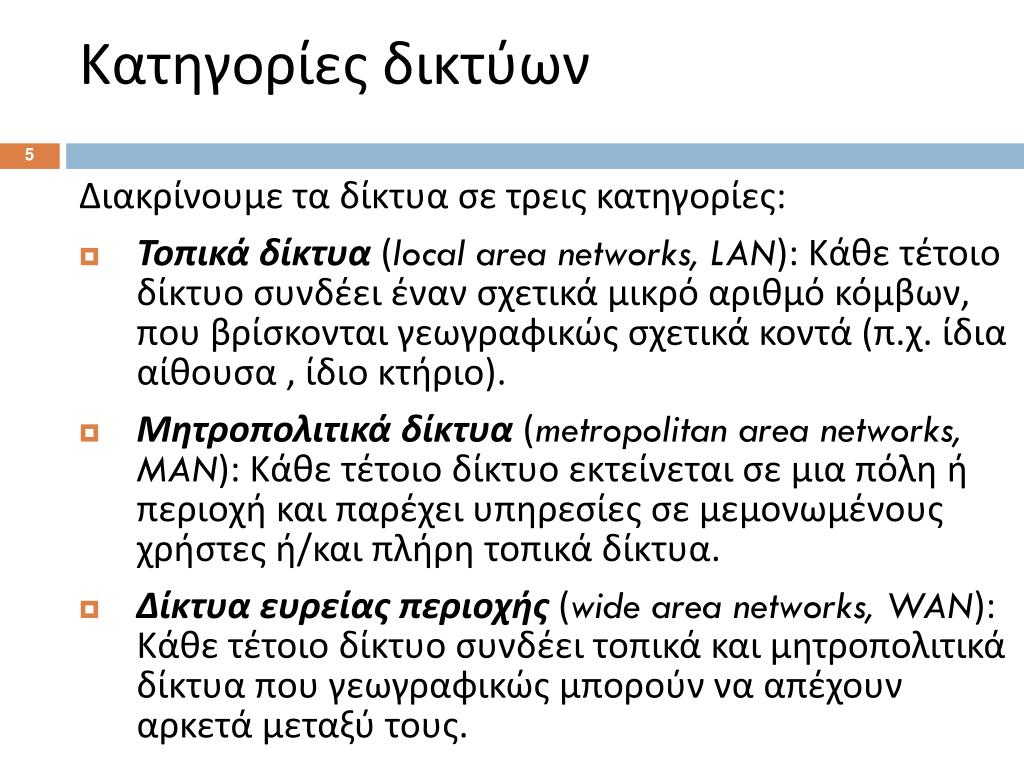 Κατηγορίες δικτύων

5

Διακρίνουμε τα δίκτυα σε τρεις κατηγορίες:

Τοπικά δίκτυα (local area networks, LAN): Κάθε τέτοιο δίκτυο συνδέει έναν σχετικά μικρό αριθμό κόμβων, που βρίσκονται γεωγραφικώς σχετικά κοντά (π.χ. ίδια αίθουσα , ίδιο κτήριο).

Μητροπολιτικά δίκτυα (metropolitan area networks, MAN): Κάθε τέτοιο δίκτυο εκτείνεται σε μια πόλη ή περιοχή και παρέχει υπηρεσίες σε μεμονωμένους χρήστες ή/και πλήρη τοπικά δίκτυα.

Δίκτυα ευρείας περιοχής (wide area networks, WAN): Κάθε τέτοιο δίκτυο συνδέει τοπικά και μητροπολιτικά δίκτυα που γεωγραφικώς μπορούν να απέχουν αρκετά μεταξύ τους.